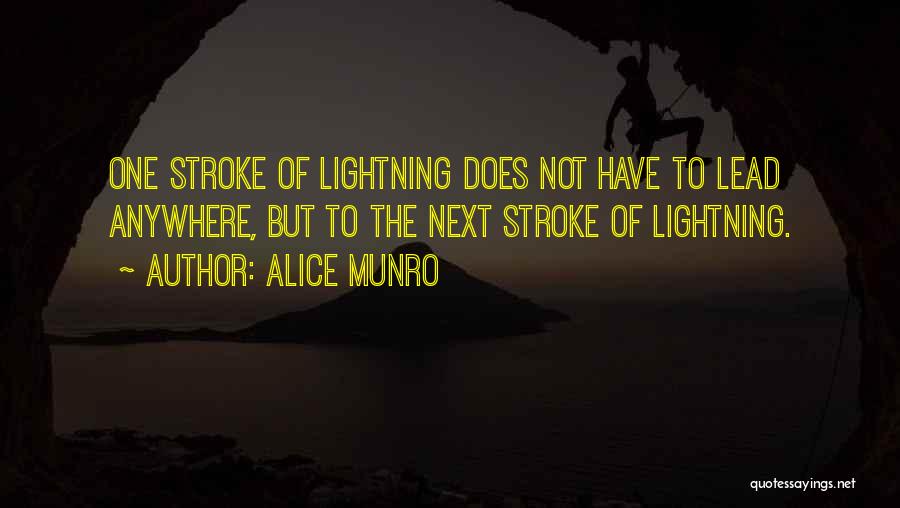 ONE STROKE OF LIGHTNING DOES NOT HAVE TO LEAD ANYWHERE, BUT TO THE NEXT STROKE OF LIGHTNING.

~ AUTHOR: ALICE MUNRO

quotessayings.net